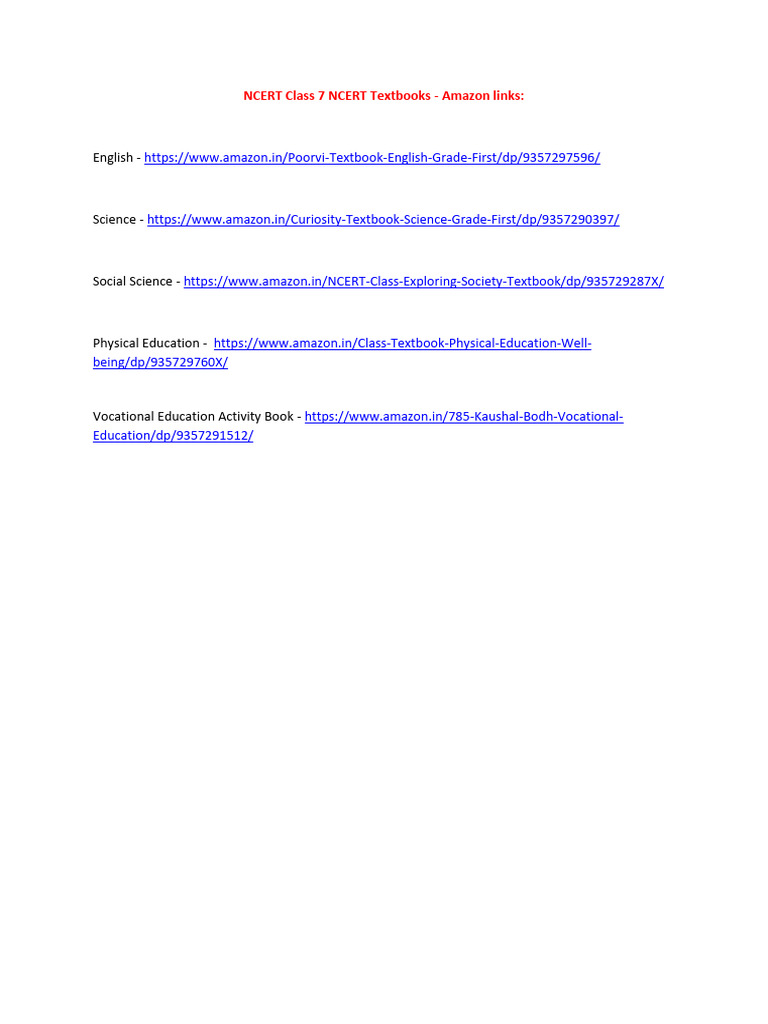 NCERT Class 7 NCERT Textbooks - Amazon links:

English - https://www.amazon.in/Poorvi-Textbook-English-Grade-First/dp/9357297596/

Science - https://www.amazon.in/Curiosity-Textbook-Science-Grade-First/dp/9357290397/

Social Science - https://www.amazon.in/NCERT-Class-Exploring-Society-Textbook/dp/935729287X/

Physical Education - https://www.amazon.in/Class-Textbook-Physical-Education-Well-being/dp/935729760X/

Vocational Education Activity Book - https://www.amazon.in/785-Kaushal-Bodh-Vocational-Education/dp/9357291512/